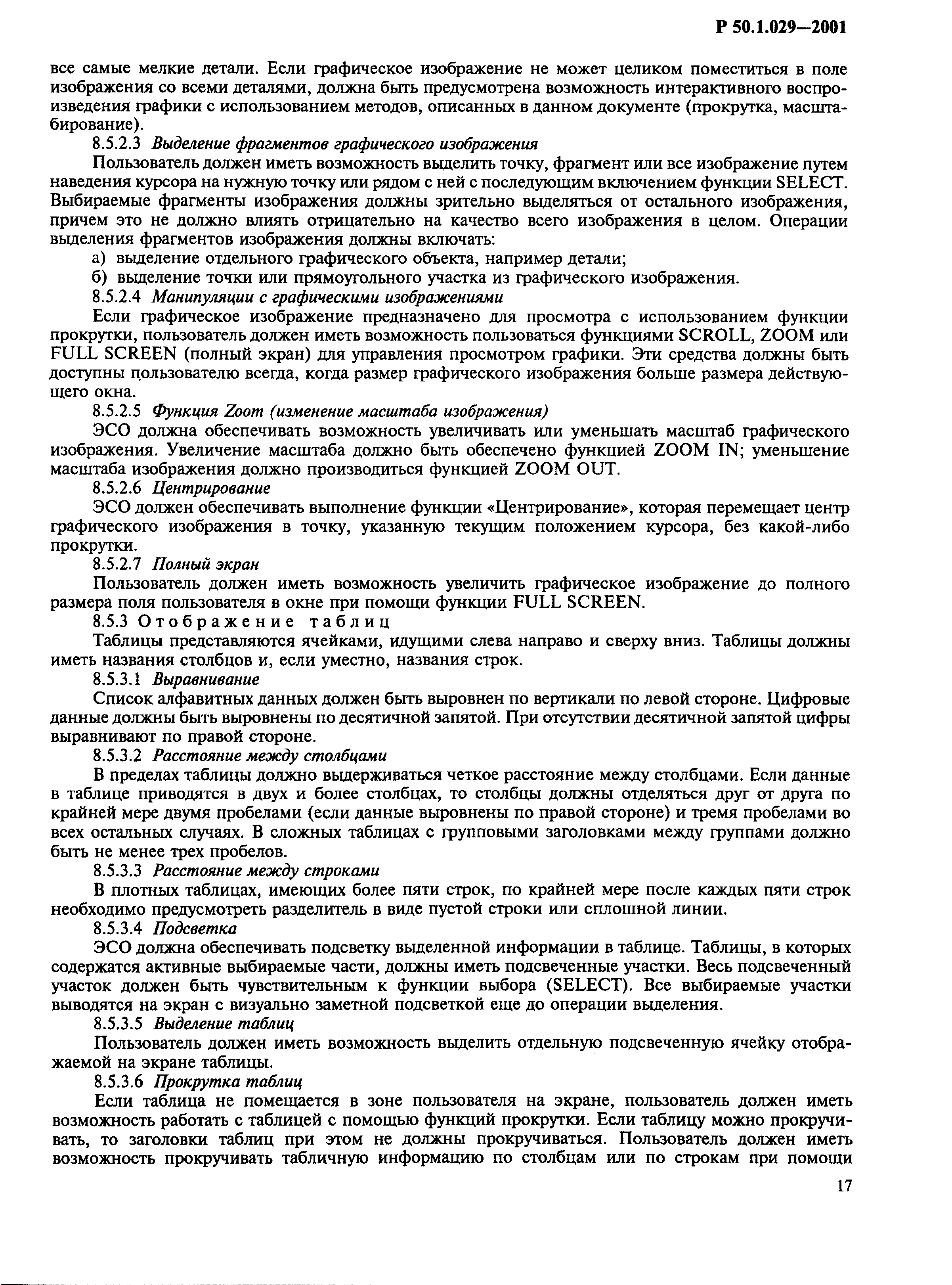 Р 50.1.029—2001

все самые мелкие детали. Если графическое изображение не может целиком поместиться в поле изображения со всеми деталями, должна быть предусмотрена возможность интерактивного воспроизведения графики с использованием методов, описанных в данном документе (прокрутка, масштабирование).

8.5.2.3 Выделение фрагментов графического изображения

Пользователь должен иметь возможность выделить точку, фрагмент или все изображение путем наведения курсора на нужную точку или рядом с ней с последующим включением функции SELECT. Выбираемые фрагменты изображения должны зрительно выделяться от остального изображения, причем это не должно влиять отрицательно на качество всего изображения в целом. Операции выделения фрагментов изображения должны включать:

а) выделение отдельного графического объекта, например детали;

б) выделение точки или прямоугольного участка из графического изображения.

8.5.2.4 Манипуляции с графическими изображениями

Если графическое изображение предназначено для просмотра с использованием функции прокрутки, пользователь должен иметь возможность пользоваться функциями SCROLL, ZOOM или FULL SCREEN (полный экран) для управления просмотром графики. Эти средства должны быть доступны пользователю всегда, когда размер графического изображения больше размера действующего окна.

8.5.2.5 Функция Zoom (изменение масштаба изображения)

ЭСО должна обеспечивать возможность увеличивать или уменьшать масштаб графического изображения. Увеличение масштаба должно быть обеспечено функцией ZOOM IN; уменьшение масштаба изображения должно производиться функцией ZOOM OUT.

8.5.2.6 Центрирование

ЭСО должен обеспечивать выполнение функции «Центрирование», которая перемещает центр графического изображения в точку, указанную текущим положением курсора, без какой-либо прокрутки.

8.5.2.7 Полный экран

Пользователь должен иметь возможность увеличить графическое изображение до полного размера поля пользователя в окне при помощи функции FULL SCREEN.

8.5.3 Отображение таблиц

Таблицы представляются ячейками, идущими слева направо и сверху вниз. Таблицы должны иметь названия столбцов и, если уместно, названия строк.

8.5.3.1 Выравнивание

Список алфавитных данных должен быть выровнен по вертикали по левой стороне. Цифровые данные должны быть выровнены по десятичной запятой. При отсутствии десятичной запятой цифры выравнивают по правой стороне.

8.5.3.2 Расстояние между столбцами

В пределах таблицы должно выдерживаться четкое расстояние между столбцами. Если данные в таблице приводятся в двух и более столбцах, то столбцы должны отделяться друг от друга по крайней мере двумя пробелами (если данные выровнены по правой стороне) и тремя пробелами во всех остальных случаях. В сложных таблицах с групповыми заголовками между группами должно быть не менее трех пробелов.

8.5.3.3 Расстояние между строками

В плотных таблицах, имеющих более пяти строк, по крайней мере после каждых пяти строк необходимо предусмотреть разделитель в виде пустой строки или сплошной линии.

8.5.3.4 Подсветка

ЭСО должна обеспечивать подсветку выделенной информации в таблице. Таблицы, в которых содержатся активные выбираемые части, должны иметь подсвеченные участки. Весь подсвеченный участок должен быть чувствительным к функции выбора (SELECT). Все выбираемые участки выводятся на экран с визуально заметной подсветкой еще до операции выделения.

8.5.3.5 Выделение таблиц

Пользователь должен иметь возможность выделить отдельную подсвеченную ячейку отображаемой на экране таблицы.

8.5.3.6 Прокрутка таблиц

Если таблица не помещается в зоне пользователя на экране, пользователь должен иметь возможность работать с таблицей с помощью функций прокрутки. Если таблицу можно прокручивать, то заголовки таблиц при этом не должны прокручиваться. Пользователь должен иметь возможность прокручивать табличную информацию по столбцам или по строкам при помощи

17